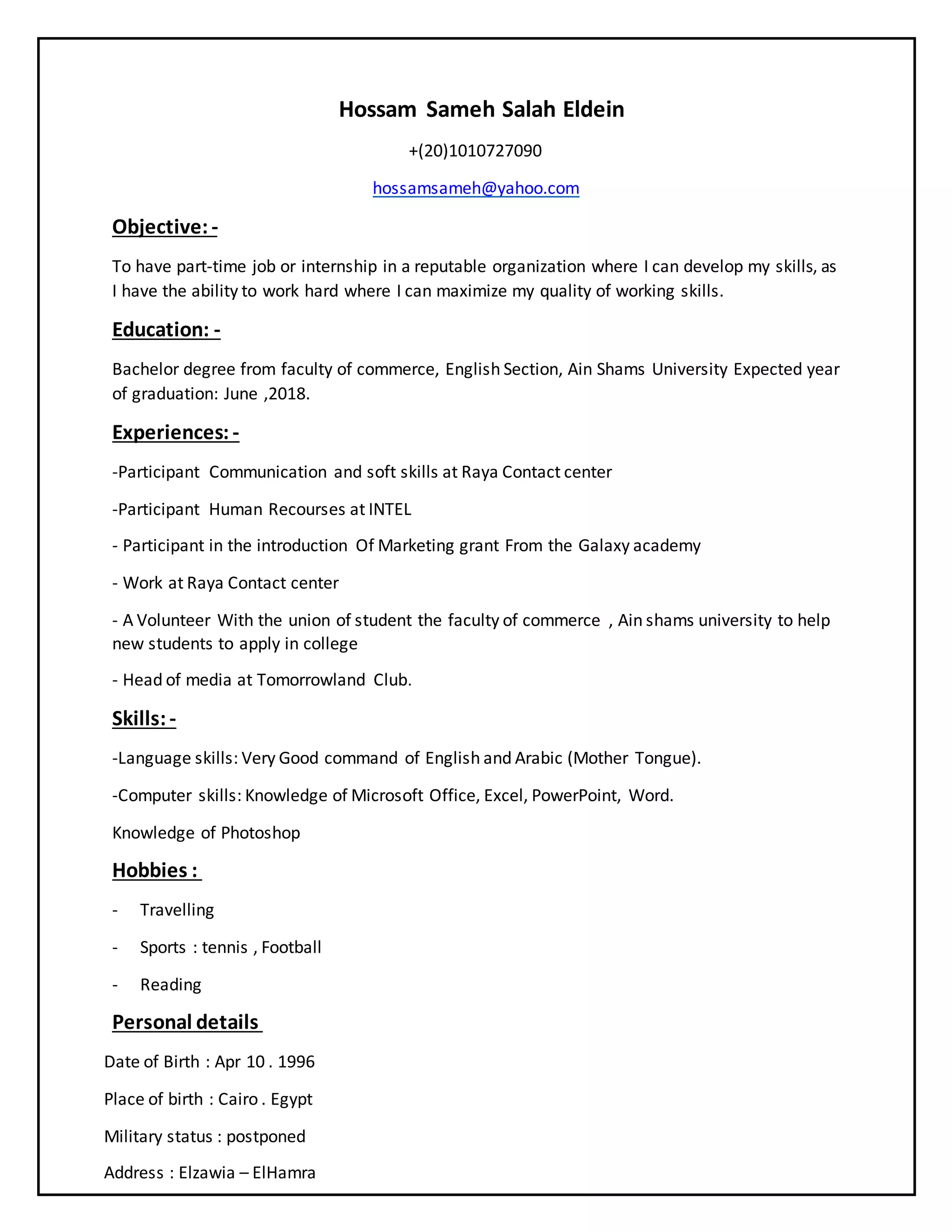 Hossam Sameh Salah Eldein

+(20)1010727090

hossamsameh@yahoo.com

Objective: -

To have part-time job or internship in a reputable organization where I can develop my skills, as I have the ability to work hard where I can maximize my quality of working skills.

Education: -

Bachelor degree from faculty of commerce, English Section, Ain Shams University Expected year of graduation: June ,2018.

Experiences: -

-Participant Communication and soft skills at Raya Contact center

-Participant Human Recourses at INTEL

- Participant in the introduction Of Marketing grant From the Galaxy academy

- Work at Raya Contact center

- A Volunteer With the union of student the faculty of commerce , Ain shams university to help new students to apply in college

- Head of media at Tomorrowland Club.

Skills: -

-Language skills: Very Good command of English and Arabic (Mother Tongue).

-Computer skills: Knowledge of Microsoft Office, Excel, PowerPoint, Word.

Knowledge of Photoshop

Hobbies :

- Travelling

- Sports : tennis , Football

- Reading

Personal details

Date of Birth : Apr 10 . 1996

Place of birth : Cairo . Egypt

Military status : postponed

Address : Elzawia – ElHamra